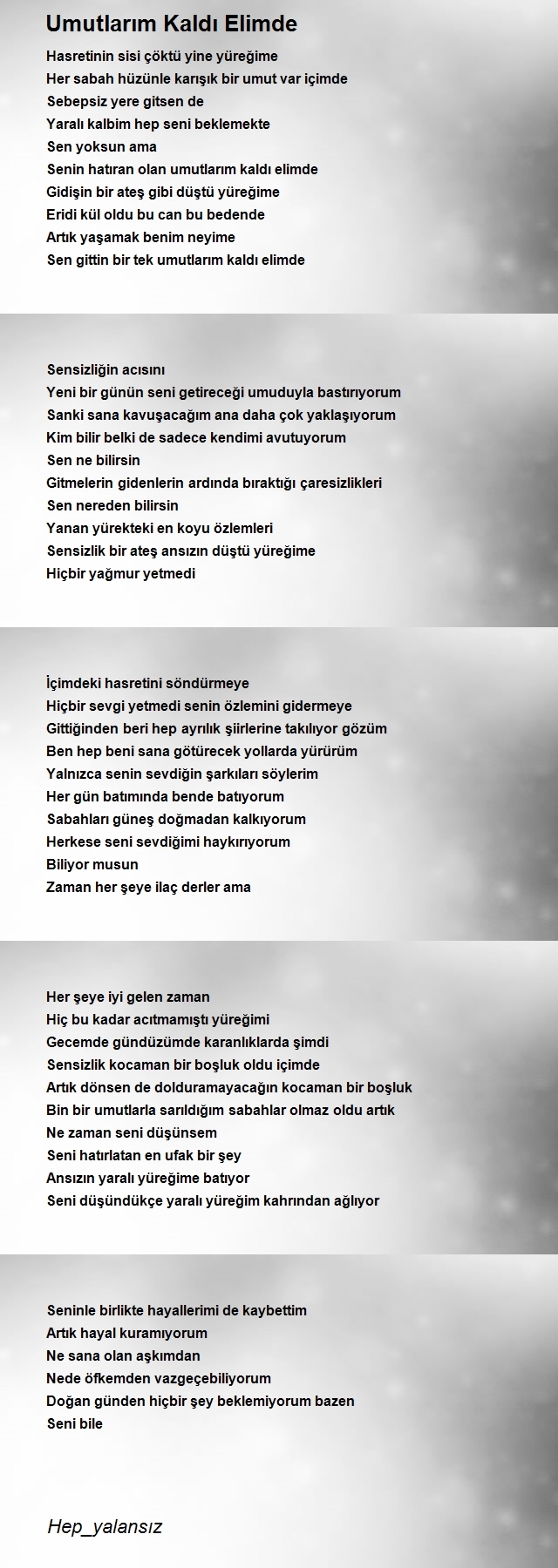 Umutlarım Kaldı Elimde

Hasretinin sisi çöktü yine yüreğime
Her sabah hüzünle karışık bir umut var içimde
Sebepsiz yere gitsen de
Yaralı kalbim hep seni beklemekte
Sen yoksun ama
Senin hatıran olan umutlarım kaldı elimde
Gidişin bir ateş gibi düştü yüreğime
Eridi kül oldu bu can bu bedende
Artık yaşamak benim neyime
Sen gittin bir tek umutlarım kaldı elimde

Sensizliğin acısını
Yeni bir günün seni getireceği umuduyla bastırıyorum
Sanki sana kavuşacağım ana daha çok yaklaşıyorum
Kim bilir belki de sadece kendimi avutuyorum
Sen ne bilirsin
Gitmelerin gidenlerin ardında bıraktığı çaresizlikleri
Sen nereden bilirsin
Yanan yürekteki en koyu özlemleri
Sensizlik bir ateş ansızın düştü yüreğime
Hiçbir yağmur yetmedi

İçimdeki hasretini söndürmeye
Hiçbir sevgi yetmedi senin özlemini gidermeye
Gittiğinden beri hep ayrılık şiirlerine takılıyor gözüm
Ben hep beni sana götürecek yollarda yürürüm
Yalnızca senin sevdiğin şarkıları söylerim
Her gün batımında bende batıyorum
Sabahları güneş doğmadan kalkıyorum
Herkese seni sevdiğimi haykırıyorum
Biliyor musun
Zaman her şeye ilaç derler ama

Her şeye iyi gelen zaman
Hiç bu kadar acıtmamıştı yüreğimi
Gecemde gündüzümde karanlıklarda şimdi
Sensizlik kocaman bir boşluk oldu içimde
Artık dönsen de dolduramayacağın kocaman bir boşluk
Bin bir umutlarla sarıldığım sabahlar olmaz oldu artık
Ne zaman seni düşünsem
Seni hatırlatan en ufak bir şey
Ansızın yaralı yüreğime batıyor
Seni düşündükçe yaralı yüreğim kahrından ağlıyor

Seninle birlikte hayallerimi de kaybettim
Artık hayal kuramıyorum
Ne sana olan aşkımdan
Nede öfkemden vazgeçebiliyorum
Doğan günden hiçbir şey beklemiyorum bazen
Seni bile

Hep_yalansız